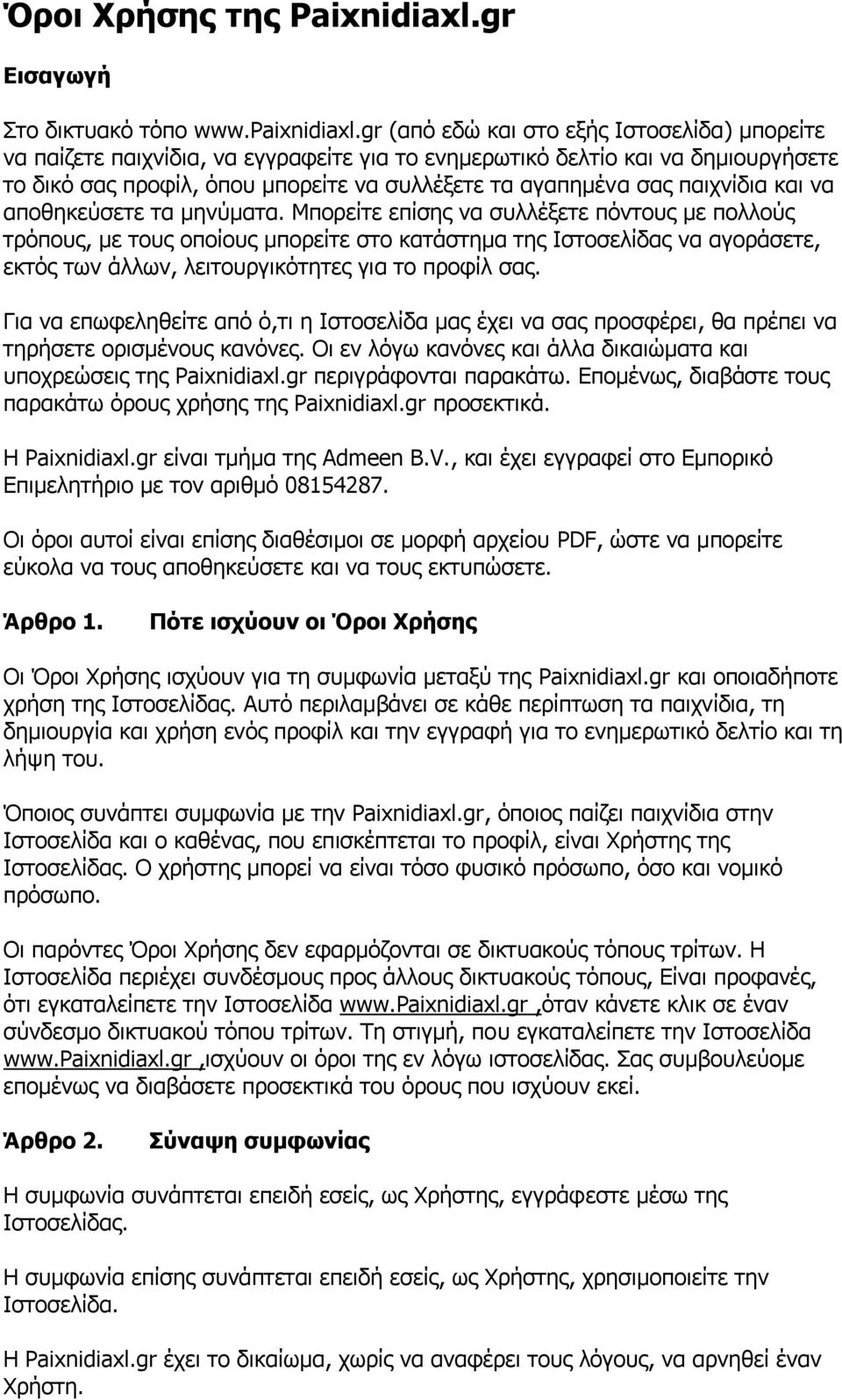 Όροι Χρήσης της Paixnidiaxl.gr

Εισαγωγή

Στο δικτυακό τόπο www.Paixnidiaxl.gr (από εδώ και στο εξής Ιστοσελίδα) μπορείτε να παίζετε παιχνίδια, να εγγραφείτε για το ενημερωτικό δελτίο και να δημιουργήσετε το δικό σας προφίλ, όπου μπορείτε να συλλέξετε τα αγαπημένα σας παιχνίδια και να αποθηκεύσετε τα μηνύματα. Μπορείτε επίσης να συλλέξετε πόντους με πολλούς τρόπους, με τους οποίους μπορείτε στο κατάστημα της Ιστοσελίδας να αγοράσετε, εκτός των άλλων, λειτουργικότητες για το προφίλ σας.

Για να επωφεληθείτε από ό,τι η Ιστοσελίδα μας έχει να σας προσφέρει, θα πρέπει να τηρήσετε ορισμένους κανόνες. Οι εν λόγω κανόνες και άλλα δικαιώματα και υποχρεώσεις της Paixnidiaxl.gr περιγράφονται παρακάτω. Επομένως, διαβάστε τους παρακάτω όρους χρήσης της Paixnidiaxl.gr προσεκτικά.

Η Paixnidiaxl.gr είναι τμήμα της Admeen B.V., και έχει εγγραφεί στο Εμπορικό Επιμελητήριο με τον αριθμό 08154287.

Οι όροι αυτοί είναι επίσης διαθέσιμοι σε μορφή αρχείου PDF, ώστε να μπορείτε εύκολα να τους αποθηκεύσετε και να τους εκτυπώσετε.

Άρθρο 1. Πότε ισχύουν οι Όροι Χρήσης

Οι Όροι Χρήσης ισχύουν για τη συμφωνία μεταξύ της Paixnidiaxl.gr και οποιαδήποτε χρήση της Ιστοσελίδας. Αυτό περιλαμβάνει σε κάθε περίπτωση τα παιχνίδια, τη δημιουργία και χρήση ενός προφίλ και την εγγραφή για το ενημερωτικό δελτίο και τη λήψη του.

Όποιος συνάπτει συμφωνία με την Paixnidiaxl.gr, όποιος παίζει παιχνίδια στην Ιστοσελίδα και ο καθένας, που επισκέπτεται το προφίλ, είναι Χρήστης της Ιστοσελίδας. Ο χρήστης μπορεί να είναι τόσο φυσικό πρόσωπο, όσο και νομικό πρόσωπο.

Οι παρόντες Όροι Χρήσης δεν εφαρμόζονται σε δικτυακούς τόπους τρίτων. Η Ιστοσελίδα περιέχει συνδέσμους προς άλλους δικτυακούς τόπους, Είναι προφανές, ότι εγκαταλείπετε την Ιστοσελίδα www.Paixnidiaxl.gr ,όταν κάνετε κλικ σε έναν σύνδεσμο δικτυακού τόπου τρίτων. Τη στιγμή, που εγκαταλείπετε την Ιστοσελίδα www.Paixnidiaxl.gr ,ισχύουν οι όροι της εν λόγω ιστοσελίδας. Σας συμβουλεύομε επομένως να διαβάσετε προσεκτικά του όρους που ισχύουν εκεί.

Άρθρο 2. Σύναψη συμφωνίας

Η συμφωνία συνάπτεται επειδή εσείς, ως Χρήστης, εγγράφεστε μέσω της Ιστοσελίδας.

Η συμφωνία επίσης συνάπτεται επειδή εσείς, ως Χρήστης, χρησιμοποιείτε την Ιστοσελίδα.

Η Paixnidiaxl.gr έχει το δικαίωμα, χωρίς να αναφέρει τους λόγους, να αρνηθεί έναν Χρήστη.